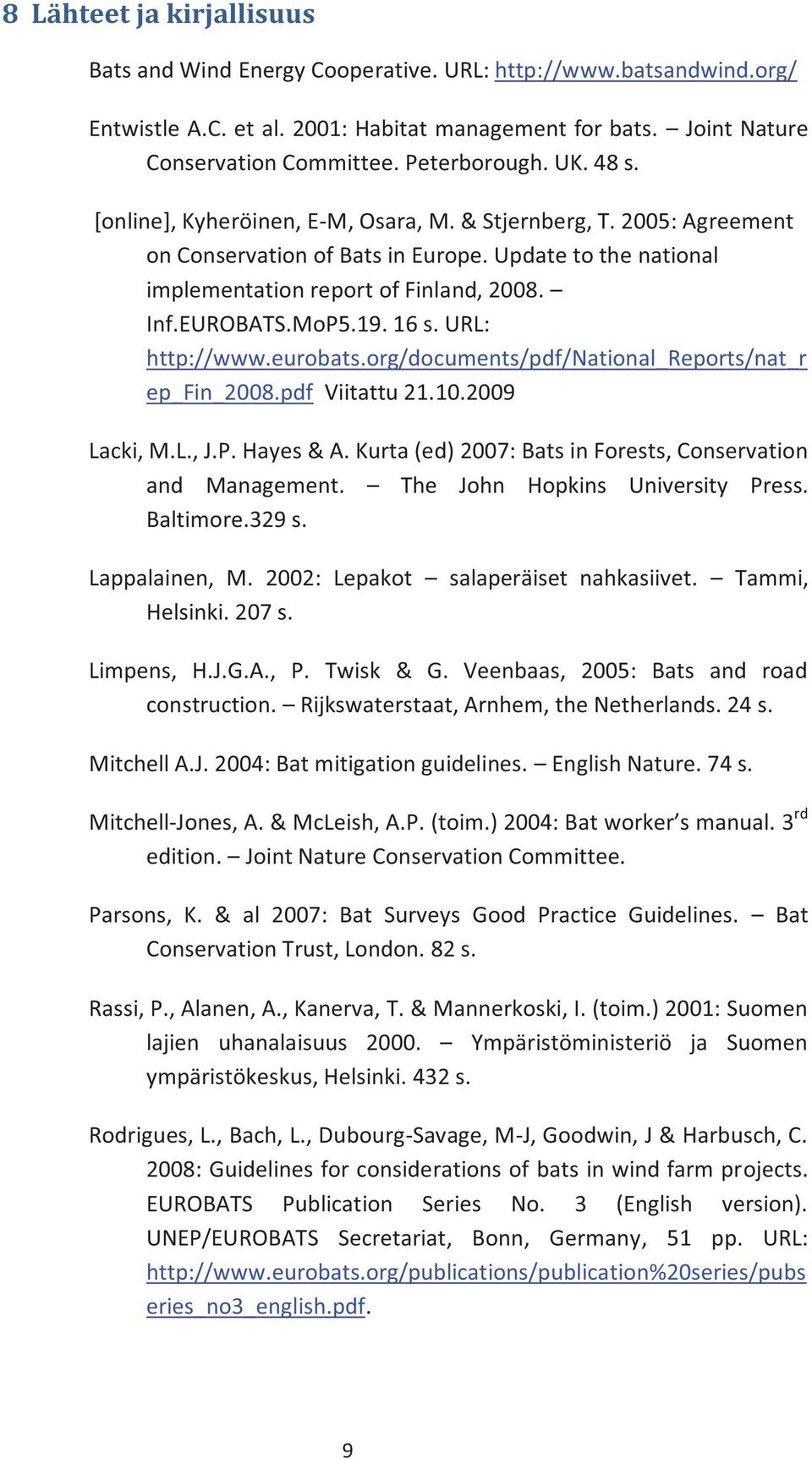 8 Lähteet ja kirjallisuus

Bats and Wind Energy Cooperative. URL: http://www.batsandwind.org/

Entwistle A.C. et al. 2001: Habitat management for bats. – Joint Nature Conservation Committee. Peterborough. UK. 48 s.

[online], Kyheröinen, E-M, Osara, M. & Stjernberg, T. 2005: Agreement on Conservation of Bats in Europe. Update to the national implementation report of Finland, 2008. – Inf.EUROBATS.MoP5.19. 16 s. URL: http://www.eurobats.org/documents/pdf/National_Reports/nat_rep_Fin_2008.pdf Viitattu 21.10.2009

Lacki, M.L., J.P. Hayes & A. Kurta (ed) 2007: Bats in Forests, Conservation and Management. – The John Hopkins University Press. Baltimore.329 s.

Lappalainen, M. 2002: Lepakot – salaperäiset nahkasiivet. – Tammi, Helsinki. 207 s.

Limpens, H.J.G.A., P. Twisk & G. Veenbaas, 2005: Bats and road construction. – Rijkswaterstaat, Arnhem, the Netherlands. 24 s.

Mitchell A.J. 2004: Bat mitigation guidelines. – English Nature. 74 s.

Mitchell-Jones, A. & McLeish, A.P. (toim.) 2004: Bat worker's manual. 3$^{rd}$ edition. – Joint Nature Conservation Committee.

Parsons, K. & al 2007: Bat Surveys Good Practice Guidelines. – Bat Conservation Trust, London. 82 s.

Rassi, P., Alanen, A., Kanerva, T. & Mannerkoski, I. (toim.) 2001: Suomen lajien uhanalaisuus 2000. – Ympäristöministeriö ja Suomen ympäristökeskus, Helsinki. 432 s.

Rodrigues, L., Bach, L., Dubourg-Savage, M-J, Goodwin, J & Harbusch, C. 2008: Guidelines for considerations of bats in wind farm projects. EUROBATS Publication Series No. 3 (English version). UNEP/EUROBATS Secretariat, Bonn, Germany, 51 pp. URL: http://www.eurobats.org/publications/publication%20series/pubseries_no3_english.pdf.

9